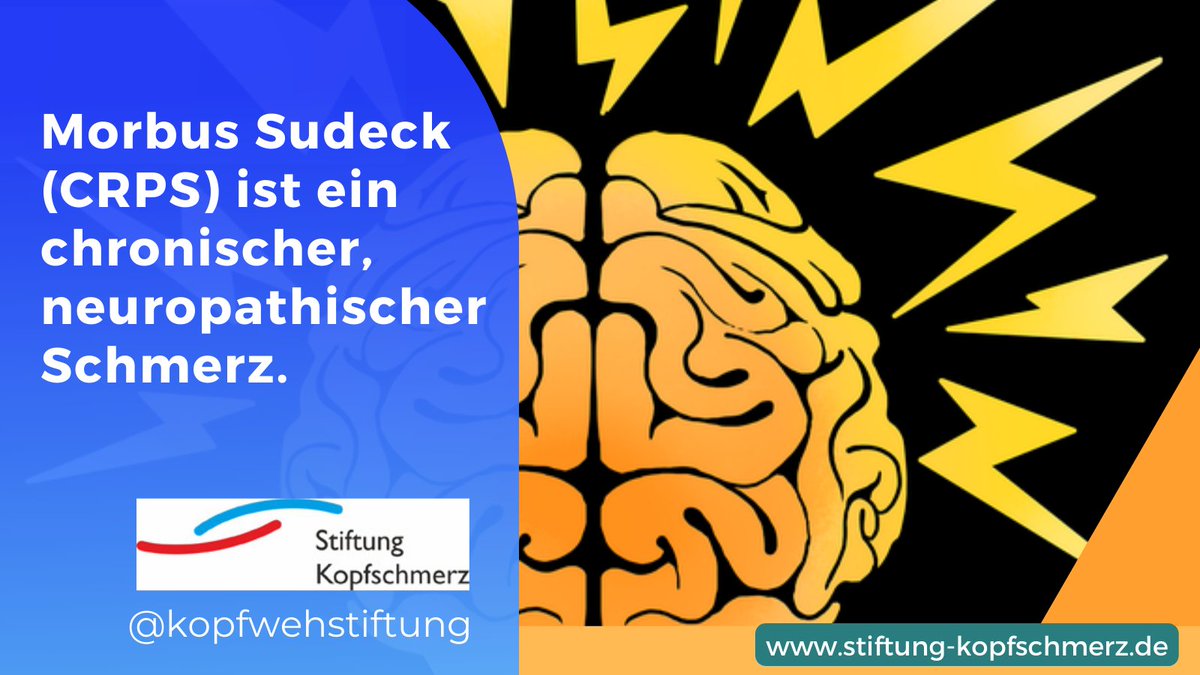 Morbus Sudeck (CRPS) ist ein chronischer, neuropathischer Schmerz.

Stiftung Kopfschmerz

@kopfwehstiftung

www.stiftung-kopfschmerz.de